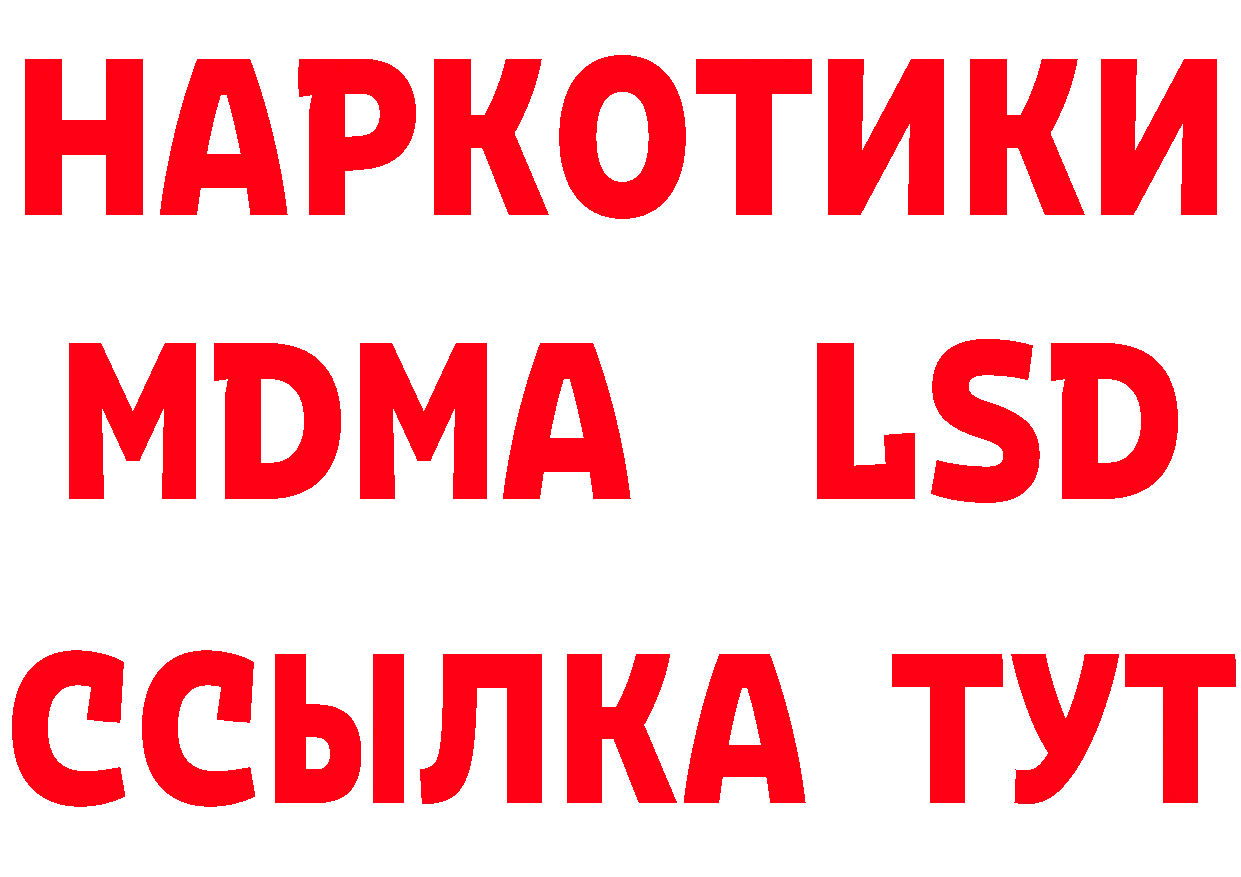 НАРКОТИКИ
MDMA LSD
ССЫЛКА ТУТ